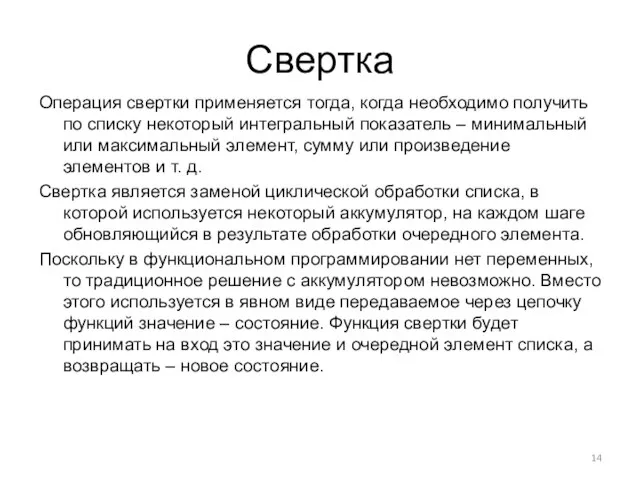 Свертка

Операция свертки применяется тогда, когда необходимо получить по списку некоторый интегральный показатель – минимальный или максимальный элемент, сумму или произведение элементов и т. д.

Свертка является заменой циклической обработки списка, в которой используется некоторый аккумулятор, на каждом шаге обновляющийся в результате обработки очередного элемента.

Поскольку в функциональном программировании нет переменных, то традиционное решение с аккумулятором невозможно. Вместо этого используется в явном виде передаваемое через цепочку функций значение – состояние. Функция свертки будет принимать на вход это значение и очередной элемент списка, а возвращать – новое состояние.

14